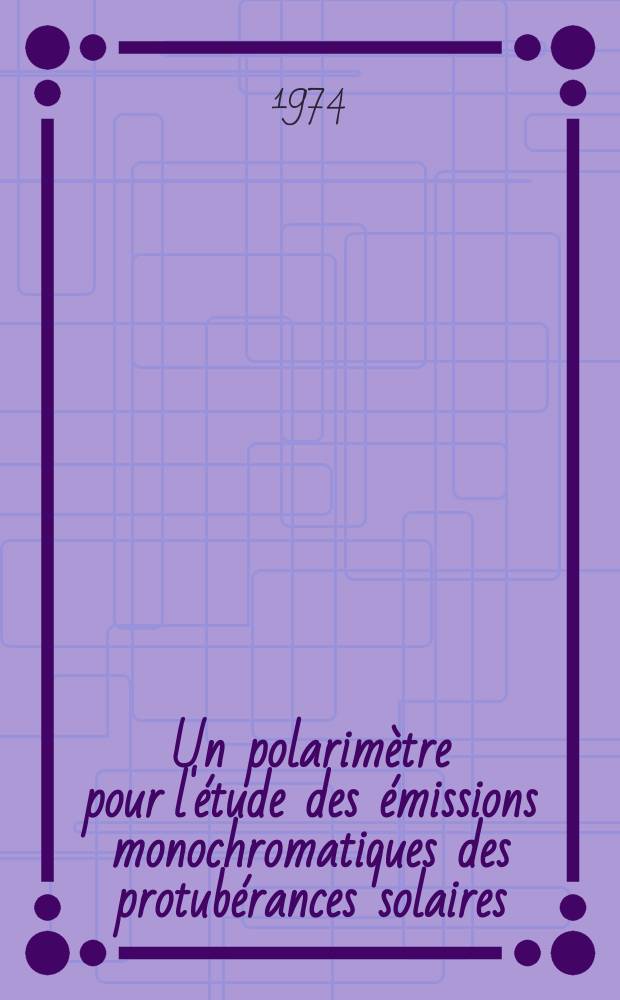 1974

Un polarimètre pour l'étude des émissions monochromatiques des protubérances solaires